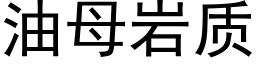 油母岩质